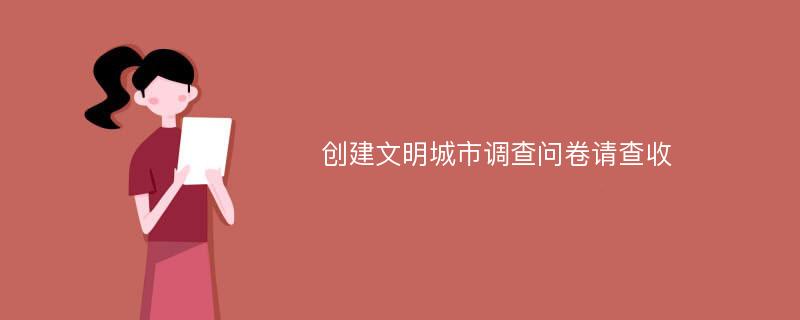 创建文明城市调查问卷请查收